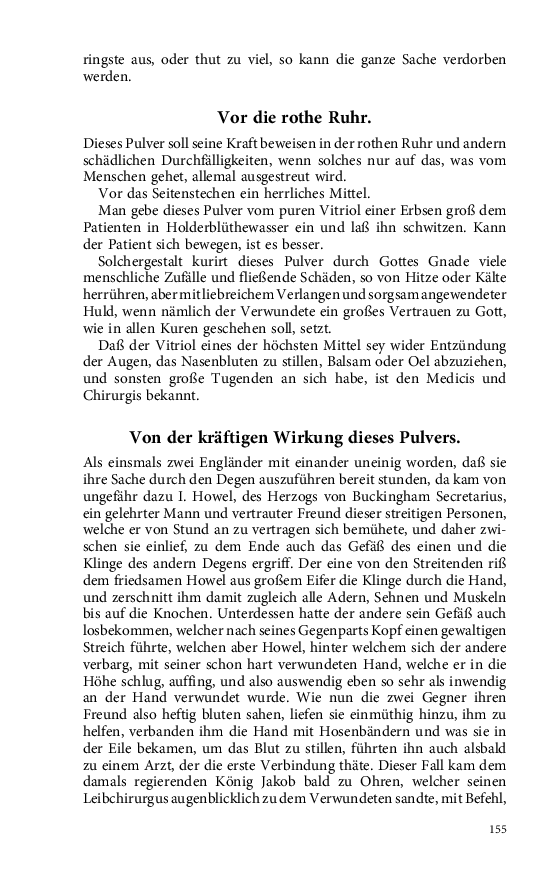 ringste aus, oder thut zu viel, so kann die ganze Sache verdorben werden.

Vor die rothe Ruhr.

Dieses Pulver soll seine Kraft beweisen in der rothen Ruhr und andern schädlichen Durchfälligkeiten, wenn solches nur auf das, was vom Menschen gehet, allemal ausgestreut wird.

Vor das Seitenstechen ein herrliches Mittel.

Man gebe dieses Pulver vom puren Vitriol einer Erbsen groß dem Patienten in Holderblüthewasser ein und laß ihn schwitzen. Kann der Patient sich bewegen, ist es besser.

Solchergestalt kurirt dieses Pulver durch Gottes Gnade viele menschliche Zufälle und fließende Schäden, so von Hitze oder Kälte herrühren, aber mit liebreichem Verlangen und sorgsam angewendeter Huld, wenn nämlich der Verwundete ein großes Vertrauen zu Gott, wie in allen Kuren geschehen soll, setzt.

Daß der Vitriol eines der höchsten Mittel sey wider Entzündung der Augen, das Nasenbluten zu stillen, Balsam oder Oel abzuziehen, und sonsten große Tugenden an sich habe, ist den Medicis und Chirurgis bekannt.

Von der kräftigen Wirkung dieses Pulvers.

Als einsmals zwei Engländer mit einander uneinig worden, daß sie ihre Sache durch den Degen auszuführen bereit stunden, da kam von ungefähr dazu I. Howel, des Herzogs von Buckingham Secretarius, ein gelehrter Mann und vertrauter Freund dieser streitigen Personen, welche er von Stund an zu vertragen sich bemühete, und daher zwischen sie einlief, zu dem Ende auch das Gefäß des einen und die Klinge des andern Degens ergriff. Der eine von den Streitenden riß dem friedsamen Howel aus großem Eifer die Klinge durch die Hand, und zerschnitt ihm damit zugleich alle Adern, Sehnen und Muskeln bis auf die Knochen. Unterdessen hatte der andere sein Gefäß auch losbekommen, welcher nach seines Gegenparts Kopf einen gewaltigen Streich führte, welchen aber Howel, hinter welchem sich der andere verbarg, mit seiner schon hart verwundeten Hand, welche er in die Höhe schlug, auffing, und also auswendig eben so sehr als inwendig an der Hand verwundet wurde. Wie nun die zwei Gegner ihren Freund also heftig bluten sahen, liefen sie einmüthig hinzu, ihm zu helfen, verbanden ihm die Hand mit Hosenbändern und was sie in der Eile bekamen, um das Blut zu stillen, führten ihn auch alsbald zu einem Arzt, der die erste Verbindung thäte. Dieser Fall kam dem damals regierenden König Jakob bald zu Ohren, welcher seinen Leibchirurgus augenblicklich zu dem Verwundeten sandte, mit Befehl,

155